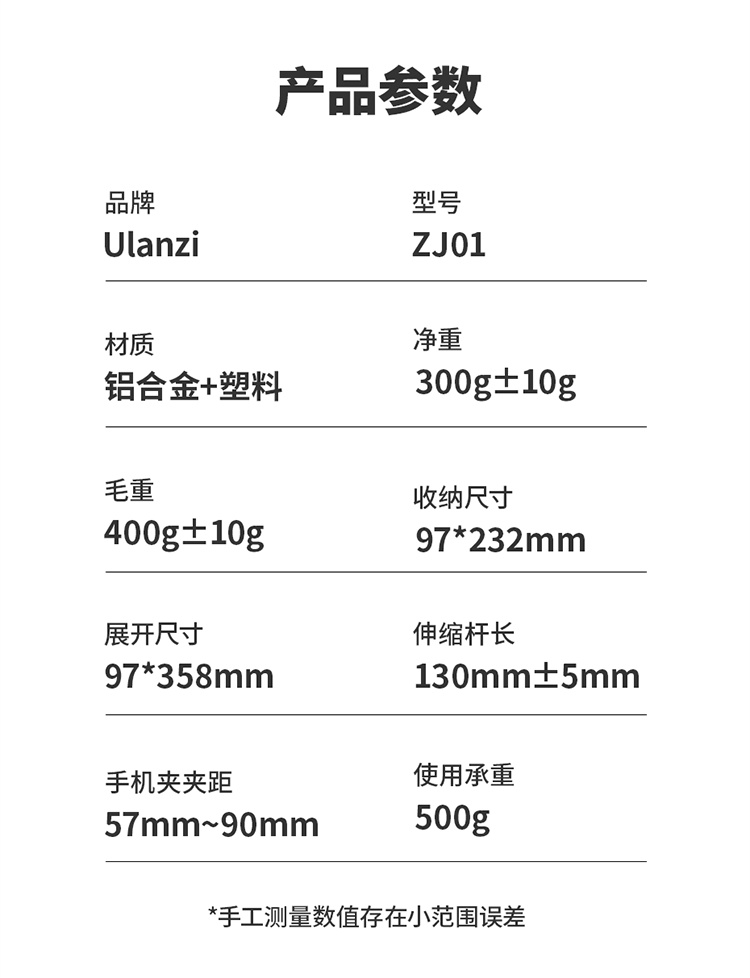 产品参数

品牌
Ulanzi

型号
ZJ01

材质
铝合金+塑料

净重
300g±10g

毛重
400g±10g

收纳尺寸
97*232mm

展开尺寸
97*358mm

伸缩杆长
130mm±5mm

手机夹夹距
57mm~90mm

使用承重
500g

*手工测量数值存在小范围误差